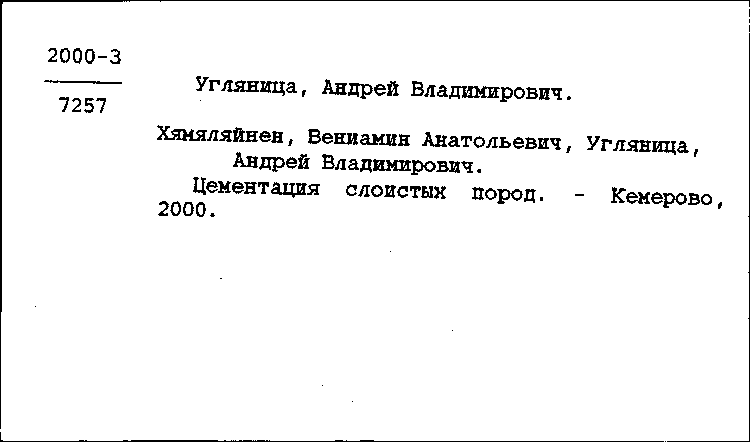 2000-3

7257

Угляница, Андрей Владимирович.

Хямяляйнен, Вениамин Анатольевич, Угляница, Андрей Владимирович.

Цементация слоистых пород. - Кемерово, 2000.